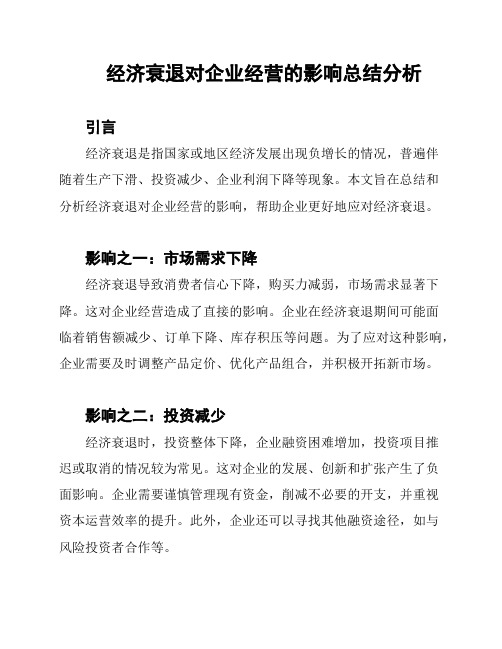 经济衰退对企业经营的影响总结分析

引言

经济衰退是指国家或地区经济发展出现负增长的情况，普遍伴随着生产下滑、投资减少、企业利润下降等现象。本文旨在总结和分析经济衰退对企业经营的影响，帮助企业更好地应对经济衰退。

影响之一：市场需求下降

经济衰退导致消费者信心下降，购买力减弱，市场需求显著下降。这对企业经营造成了直接的影响。企业在经济衰退期间可能面临着销售额减少、订单下降、库存积压等问题。为了应对这种影响，企业需要及时调整产品定价、优化产品组合，并积极开拓新市场。

影响之二：投资减少

经济衰退时，投资整体下降，企业融资困难增加，投资项目推迟或取消的情况较为常见。这对企业的发展、创新和扩张产生了负面影响。企业需要谨慎管理现有资金，削减不必要的开支，并重视资本运营效率的提升。此外，企业还可以寻找其他融资途径，如与风险投资者合作等。